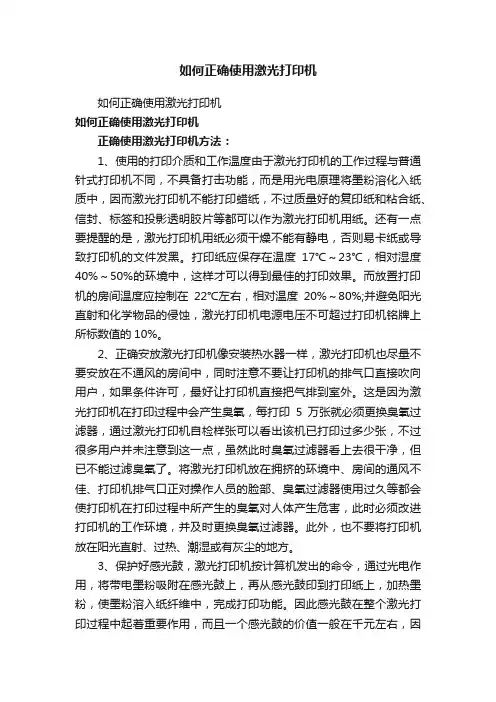 如何正确使用激光打印机

如何正确使用激光打印机

如何正确使用激光打印机

正确使用激光打印机方法：

1、使用的打印介质和工作温度由于激光打印机的工作过程与普通针式打印机不同，不具备打击功能，而是用光电原理将墨粉溶化入纸质中，因而激光打印机不能打印蜡纸，不过质量好的复印纸和粘合纸、信封、标签和投影透明胶片等都可以作为激光打印机用纸。还有一点要提醒的是，激光打印机用纸必须干燥不能有静电，否则易卡纸或导致打印机的文件发黑。打印纸应保存在温度 17℃～23℃，相对湿度 40%～50%的环境中，这样才可以得到最佳的打印效果。而放置打印机的房间温度应控制在 22℃左右，相对温度 20%～80%;并避免阳光直射和化学物品的侵蚀，激光打印机电源电压不可超过打印机铭牌上所标数值的 10%。

2、正确安放激光打印机像安装热水器一样，激光打印机也尽量不要安放在不通风的房间中，同时注意不要让打印机的排气口直接吹向用户，如果条件许可，最好让打印机直接把气排到室外。这是因为激光打印机在打印过程中会产生臭氧，每打印 5 万张就必须更换臭氧过滤器，通过激光打印机自检样张可以看出该机已打印过多少张，不过很多用户并未注意到这一点，虽然此时臭氧过滤器看上去很干净，但已不能过滤臭氧了。将激光打印机放在拥挤的环境中、房间的通风不佳、打印机排气口正对操作人员的脸部、臭氧过滤器使用过久等都会使打印机在打印过程中所产生的臭氧对人体产生危害，此时必须改进打印机的工作环境，并及时更换臭氧过滤器。此外，也不要将打印机放在阳光直射、过热、潮湿或有灰尘的地方。

3、保护好感光鼓，激光打印机按计算机发出的命令，通过光电作用，将带电墨粉吸附在感光鼓上，再从感光鼓印到打印纸上，加热墨粉，使墨粉溶入纸纤维中，完成打印功能。因此感光鼓在整个激光打印过程中起着重要作用，而且一个感光鼓的价值一般在千元左右，因